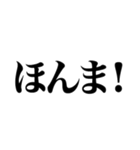 ほんま！